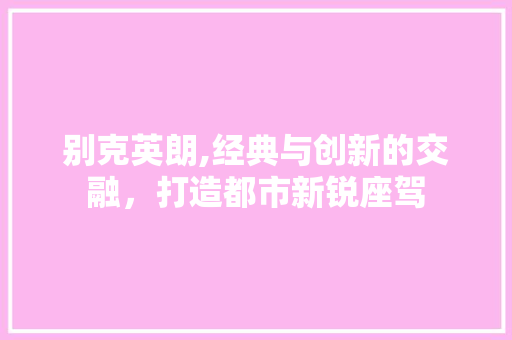 别克英朗,经典与创新的交融，打造都市新锐座驾